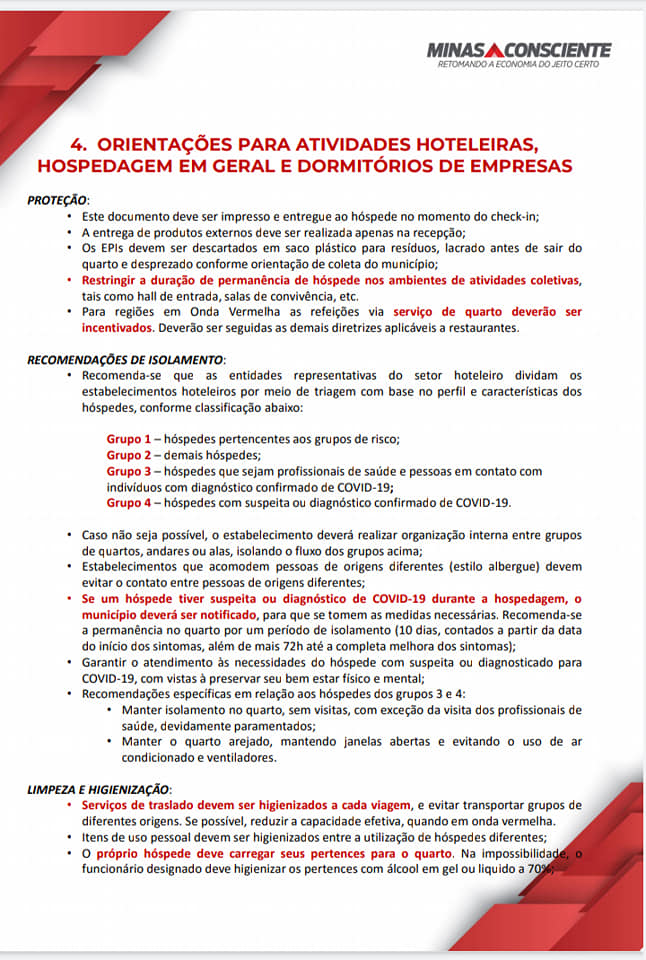 MINAS CONSCIENTE
RETOMANDO A ECONOMIA DO JEITO CERTO

4. ORIENTAÇÕES PARA ATIVIDADES HOTELEIRAS, HOSPEDAGEM EM GERAL E DORMITÓRIOS DE EMPRESAS

PROTEÇÃO:
• Este documento deve ser impresso e entregue ao hóspede no momento do check-in;
• A entrega de produtos externos deve ser realizada apenas na recepção;
• Os EPIs devem ser descartados em saco plástico para resíduos, lacrado antes de sair do quarto e desprezado conforme orientação de coleta do município;
• Restringir a duração de permanência de hóspede nos ambientes de atividades coletivas, tais como hall de entrada, salas de convivência, etc.
• Para regiões em Onda Vermelha as refeições via serviço de quarto deverão ser incentivados. Deverão ser seguidas as demais diretrizes aplicáveis a restaurantes.

RECOMENDAÇÕES DE ISOLAMENTO:
• Recomenda-se que as entidades representativas do setor hoteleiro dividam os estabelecimentos hoteleiros por meio de triagem com base no perfil e características dos hóspedes, conforme classificação abaixo:

Grupo 1 – hóspedes pertencentes aos grupos de risco;
Grupo 2 – demais hóspedes;
Grupo 3 – hóspedes que sejam profissionais de saúde e pessoas em contato com indivíduos com diagnóstico confirmado de COVID-19;
Grupo 4 – hóspedes com suspeita ou diagnóstico confirmado de COVID-19.

• Caso não seja possível, o estabelecimento deverá realizar organização interna entre grupos de quartos, andares ou alas, isolando o fluxo dos grupos acima;
• Estabelecimentos que acomodem pessoas de origens diferentes (estilo albergue) devem evitar o contato entre pessoas de origens diferentes;
• Se um hóspede tiver suspeita ou diagnóstico de COVID-19 durante a hospedagem, o município deverá ser notificado, para que se tomem as medidas necessárias. Recomenda-se a permanência no quarto por um período de isolamento (10 dias, contados a partir da data do início dos sintomas, além de mais 72h até a completa melhora dos sintomas);
• Garantir o atendimento às necessidades do hóspede com suspeita ou diagnosticado para COVID-19, com vistas à preservar seu bem estar físico e mental;
• Recomendações específicas em relação aos hóspedes dos grupos 3 e 4:
  • Manter isolamento no quarto, sem visitas, com exceção da visita dos profissionais de saúde, devidamente paramentados;
  • Manter o quarto arejado, mantendo janelas abertas e evitando o uso de ar condicionado e ventiladores.

LIMPEZA E HIGIENIZAÇÃO:
• Serviços de traslado devem ser higienizados a cada viagem, e evitar transportar grupos de diferentes origens. Se possível, reduzir a capacidade efetiva, quando em onda vermelha.
• Itens de uso pessoal devem ser higienizados entre a utilização de hóspedes diferentes;
• O próprio hóspede deve carregar seus pertences para o quarto. Na impossibilidade, o funcionário designado deve higienizar os pertences com álcool em gel ou líquido a 70%;